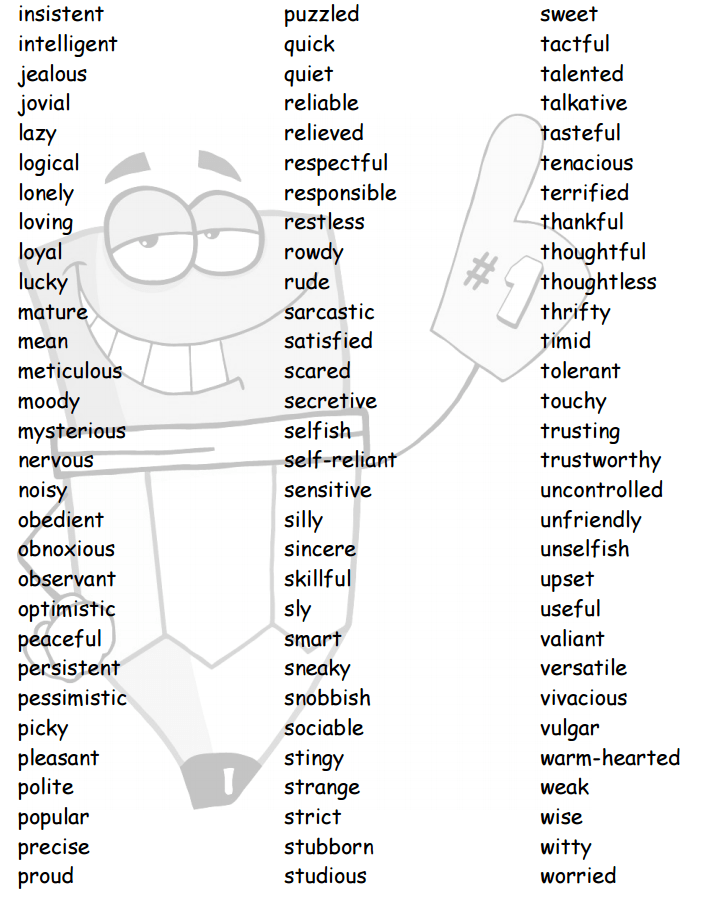 insistent
intelligent
jealous
jovial
lazy
logical
lonely
loving
loyal
lucky
mature
mean
meticulous
moody
mysterious
nervous
noisy
obedient
obnoxious
observant
optimistic
peaceful
persistent
pessimistic
picky
pleasant
polite
popular
precise
proud

puzzled
quick
quiet
reliable
relieved
respectful
responsible
restless
rowdy
rude
sarcastic
satisfied
scared
secretive
selfish
self-reliant
sensitive
silly
sincere
skillful
sly
smart
sneaky
snobbish
sociable
stingy
strange
strict
stubborn
studious

sweet
tactful
talented
talkative
tasteful
tenacious
terrified
thankful
thoughtful
thoughtless
thrifty
timid
tolerant
touchy
trusting
trustworthy
uncontrolled
unfriendly
unselfish
upset
useful
valiant
versatile
vivacious
vulgar
warm-hearted
weak
wise
witty
worried

#1